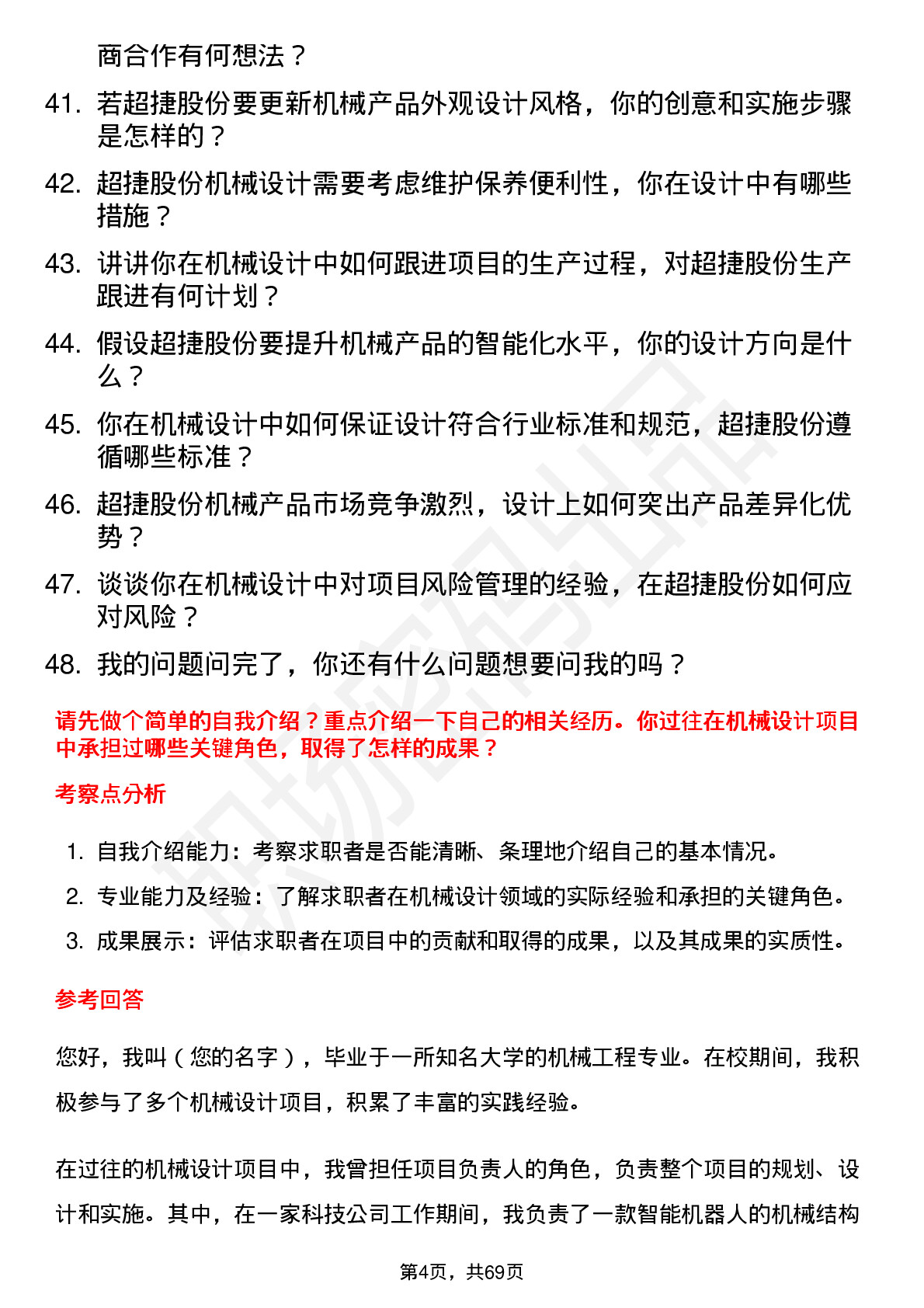 商合作有何想法？

41. 若超捷股份要更新机械产品外观设计风格，你的创意和实施步骤是怎样的？

42. 超捷股份机械设计需要考虑维护保养便利性，你在设计中有哪些措施？

43. 讲讲你在机械设计中如何跟进项目的生产过程，对超捷股份生产跟进有何计划？

44. 假设超捷股份要提升机械产品的智能化水平，你的设计方向是什么？

45. 你在机械设计中如何保证设计符合行业标准和规范，超捷股份遵循哪些标准？

46. 超捷股份机械产品市场竞争激烈，设计上如何突出产品差异化优势？

47. 谈谈你在机械设计中对项目风险管理的经验，在超捷股份如何应对风险？

48. 我的问题问完了，你还有什么问题想要问我的吗？

请先做个简单的自我介绍？重点介绍一下自己的相关经历。你过往在机械设计项目中承担过哪些关键角色，取得了怎样的成果？

考察点分析

1. 自我介绍能力：考察求职者是否能清晰、条理地介绍自己的基本情况。
2. 专业能力及经验：了解求职者在机械设计领域的实际经验和承担的关键角色。
3. 成果展示：评估求职者在项目中的贡献和取得的成果，以及其成果的实质性。

参考回答

您好，我叫（您的名字），毕业于一所知名大学的机械工程专业。在校期间，我积极参与了多个机械设计项目，积累了丰富的实践经验。

在过往的机械设计项目中，我曾担任项目负责人的角色，负责整个项目的规划、设计和实施。其中，在一家科技公司工作期间，我负责了一款智能机器人的机械结构

第4页，共69页